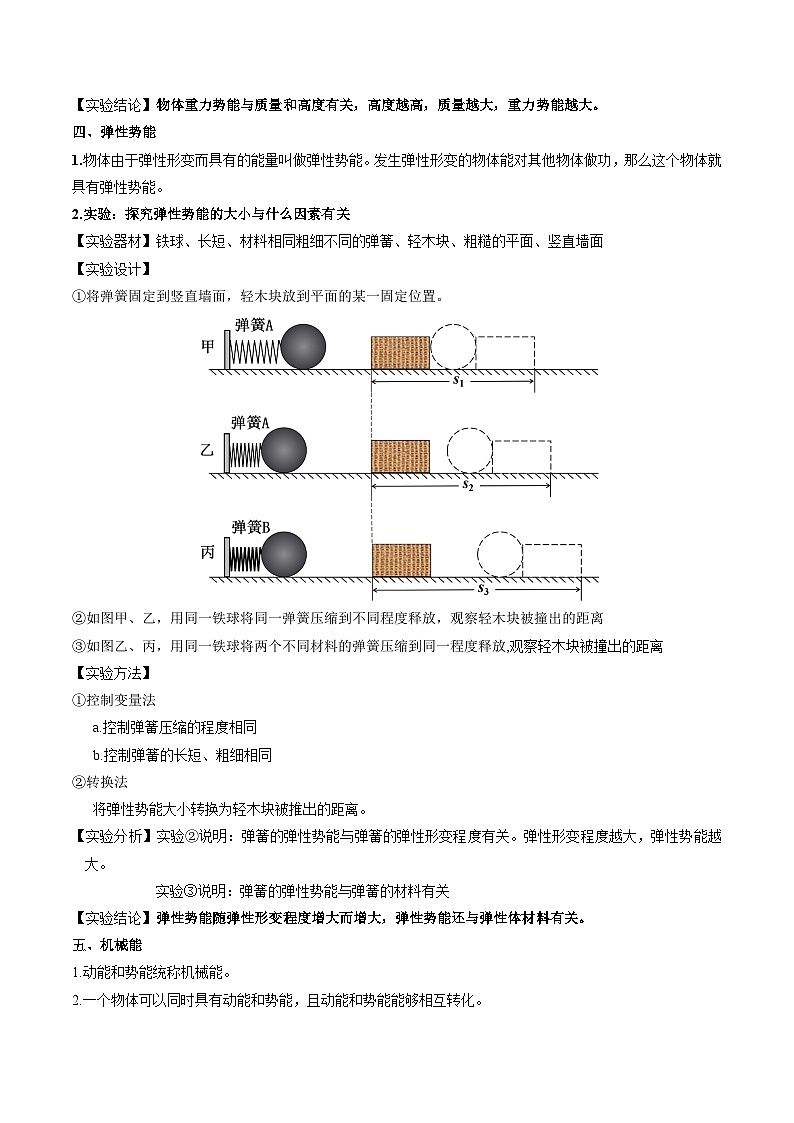 【实验结论】物体重力势能与质量和高度有关，高度越高，质量越大，重力势能越大。

四、弹性势能

1.物体由于弹性形变而具有的能量叫做弹性势能。发生弹性形变的物体能对其他物体做功，那么这个物体就具有弹性势能。

2.实验：探究弹性势能的大小与什么因素有关

【实验器材】铁球、长短、材料相同粗细不同的弹簧、轻木块、粗糙的平面、竖直墙面

【实验设计】

①将弹簧固定到竖直墙面，轻木块放到平面的某一固定位置。

甲 弹簧A $s_1$

乙 弹簧A $s_2$

丙 弹簧B $s_3$

②如图甲、乙，用同一铁球将同一弹簧压缩到不同程度释放，观察轻木块被撞出的距离

③如图乙、丙，用同一铁球将两个不同材料的弹簧压缩到同一程度释放,观察轻木块被撞出的距离

【实验方法】

①控制变量法

a.控制弹簧压缩的程度相同

b.控制弹簧的长短、粗细相同

②转换法

将弹性势能大小转换为轻木块被推出的距离。

【实验分析】实验②说明：弹簧的弹性势能与弹簧的弹性形变程度有关。弹性形变程度越大，弹性势能越大。

实验③说明：弹簧的弹性势能与弹簧的材料有关

【实验结论】弹性势能随弹性形变程度增大而增大，弹性势能还与弹性体材料有关。

五、机械能

1.动能和势能统称机械能。

2.一个物体可以同时具有动能和势能，且动能和势能能够相互转化。